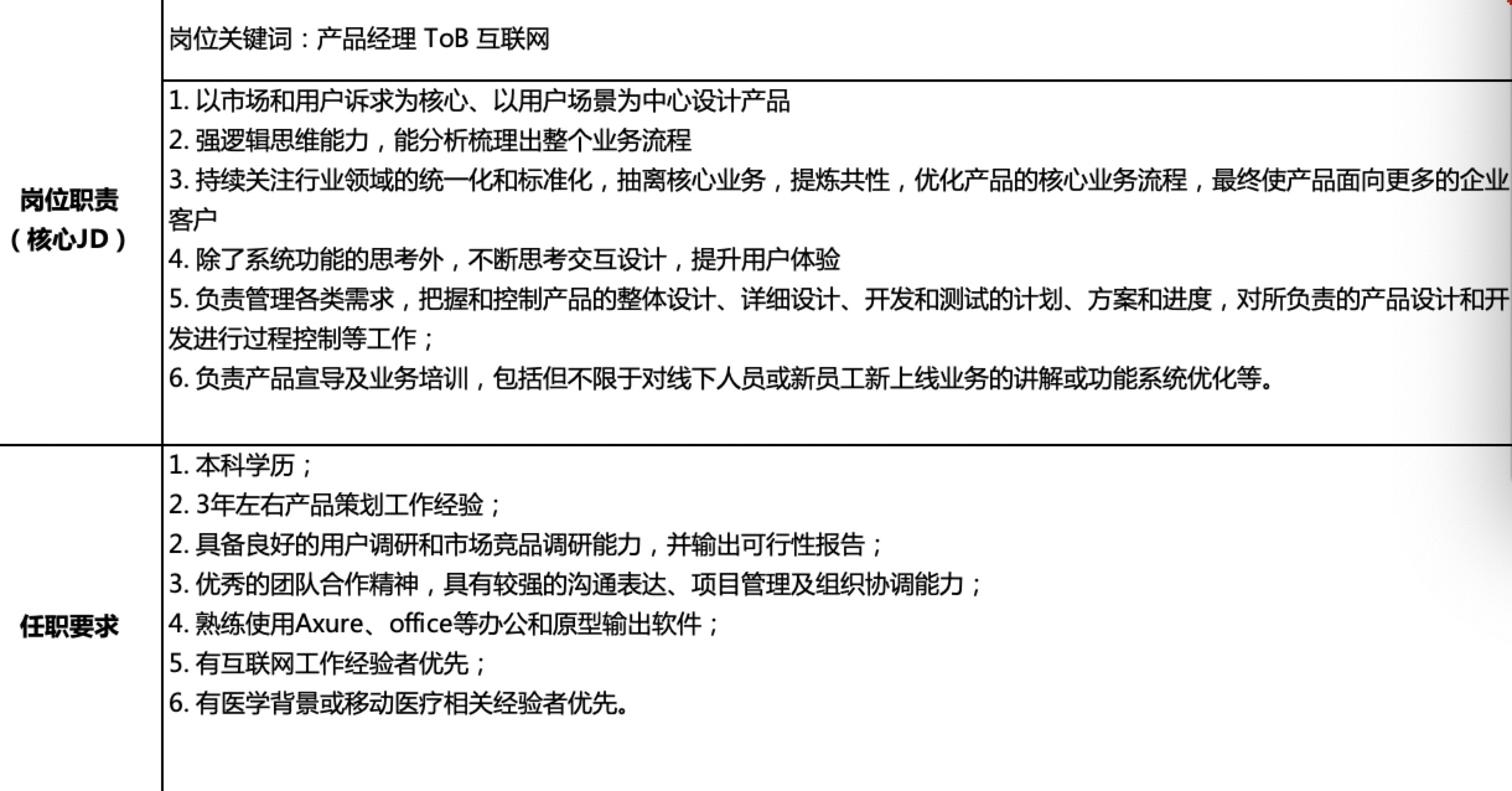 |  | 岗位关键词：产品经理 ToB 互联网 |
|---|---|
| 岗位职责（核心JD） | 1. 以市场和用户诉求为核心、以用户场景为中心设计产品<br>2. 强逻辑思维能力，能分析梳理出整个业务流程<br>3. 持续关注行业领域的统一化和标准化，抽离核心业务，提炼共性，优化产品的核心业务流程，最终使产品面向更多的企业客户<br>4. 除了系统功能的思考外，不断思考交互设计，提升用户体验<br>5. 负责管理各类需求，把握和控制产品的整体设计、详细设计、开发和测试的计划、方案和进度，对所负责的产品设计和开发进行过程控制等工作；<br>6. 负责产品宣导及业务培训，包括但不限于对线下人员或新员工新上线业务的讲解或功能系统优化等。 |
| 任职要求 | 1. 本科学历；<br>2. 3年左右产品策划工作经验；<br>2. 具备良好的用户调研和市场竞品调研能力，并输出可行性报告；<br>3. 优秀的团队合作精神，具有较强的沟通表达、项目管理及组织协调能力；<br>4. 熟练使用Axure、office等办公和原型输出软件；<br>5. 有互联网工作经验者优先；<br>6. 有医学背景或移动医疗相关经验者优先。 |